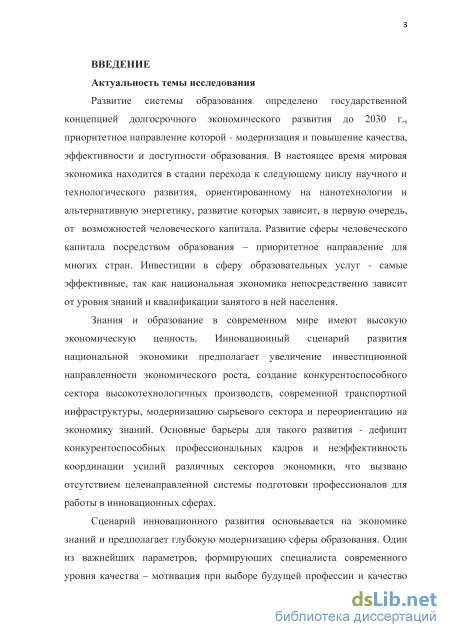 3

ВВЕДЕНИЕ

Актуальность темы исследования

Развитие системы образования определено государственной концепцией долгосрочного экономического развития до 2030 г., приоритетное направление которой - модернизация и повышение качества, эффективности и доступности образования. В настоящее время мировая экономика находится в стадии перехода к следующему циклу научного и технологического развития, ориентированному на нанотехнологии и альтернативную энергетику, развитие которых зависит, в первую очередь, от возможностей человеческого капитала. Развитие сферы человеческого капитала посредством образования – приоритетное направление для многих стран. Инвестиции в сферу образовательных услуг - самые эффективные, так как национальная экономика непосредственно зависит от уровня знаний и квалификации занятого в ней населения.

Знания и образование в современном мире имеют высокую экономическую ценность. Инновационный сценарий развития национальной экономики предполагает увеличение инвестиционной направленности экономического роста, создание конкурентоспособного сектора высокотехнологичных производств, современной транспортной инфраструктуры, модернизацию сырьевого сектора и переориентацию на экономику знаний. Основные барьеры для такого развития - дефицит конкурентоспособных профессиональных кадров и неэффективность координации усилий различных секторов экономики, что вызвано отсутствием целенаправленной системы подготовки профессионалов для работы в инновационных сферах.

Сценарий инновационного развития основывается на экономике знаний и предполагает глубокую модернизацию сферы образования. Один из важнейших параметров, формирующих специалиста современного уровня качества – мотивация при выборе будущей профессии и качество

dsLib.net
библиотека диссертаций